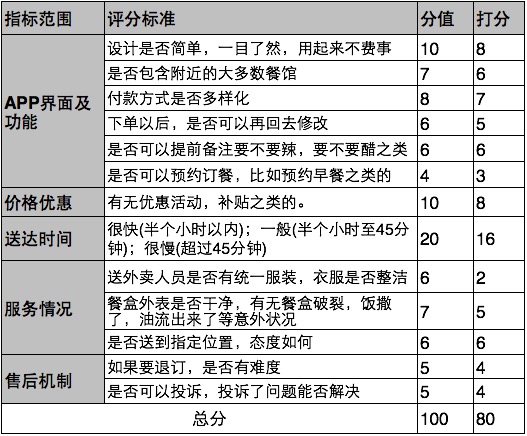 | 指标范围 | 评分标准 | 分值 | 打分 |
|---|---|---|---|
| APP界面及功能 | 设计是否简单，一目了然，用起来不费事 | 10 | 8 |
| | 是否包含附近的大多数餐馆 | 7 | 6 |
| | 付款方式是否多样化 | 8 | 7 |
| | 下单以后，是否可以再回去修改 | 6 | 5 |
| | 是否可以提前备注要不要辣，要不要醋之类 | 6 | 6 |
| | 是否可以预约订餐，比如预约早餐之类的 | 4 | 3 |
| 价格优惠 | 有无优惠活动，补贴之类的。 | 10 | 8 |
| 送达时间 | 很快(半个小时以内)；一般(半个小时至45分钟)；很慢(超过45分钟) | 20 | 16 |
| 服务情况 | 送外卖人员是否有统一服装，衣服是否整洁 | 6 | 2 |
| | 餐盒外表是否干净，有无餐盒破裂，饭撒了，油流出来了等意外状况 | 7 | 5 |
| | 是否送到指定位置，态度如何 | 6 | 6 |
| 售后机制 | 如果要退订，是否有难度 | 5 | 4 |
| | 是否可以投诉，投诉了问题能否解决 | 5 | 4 |
| 总分 | | 100 | 80 |